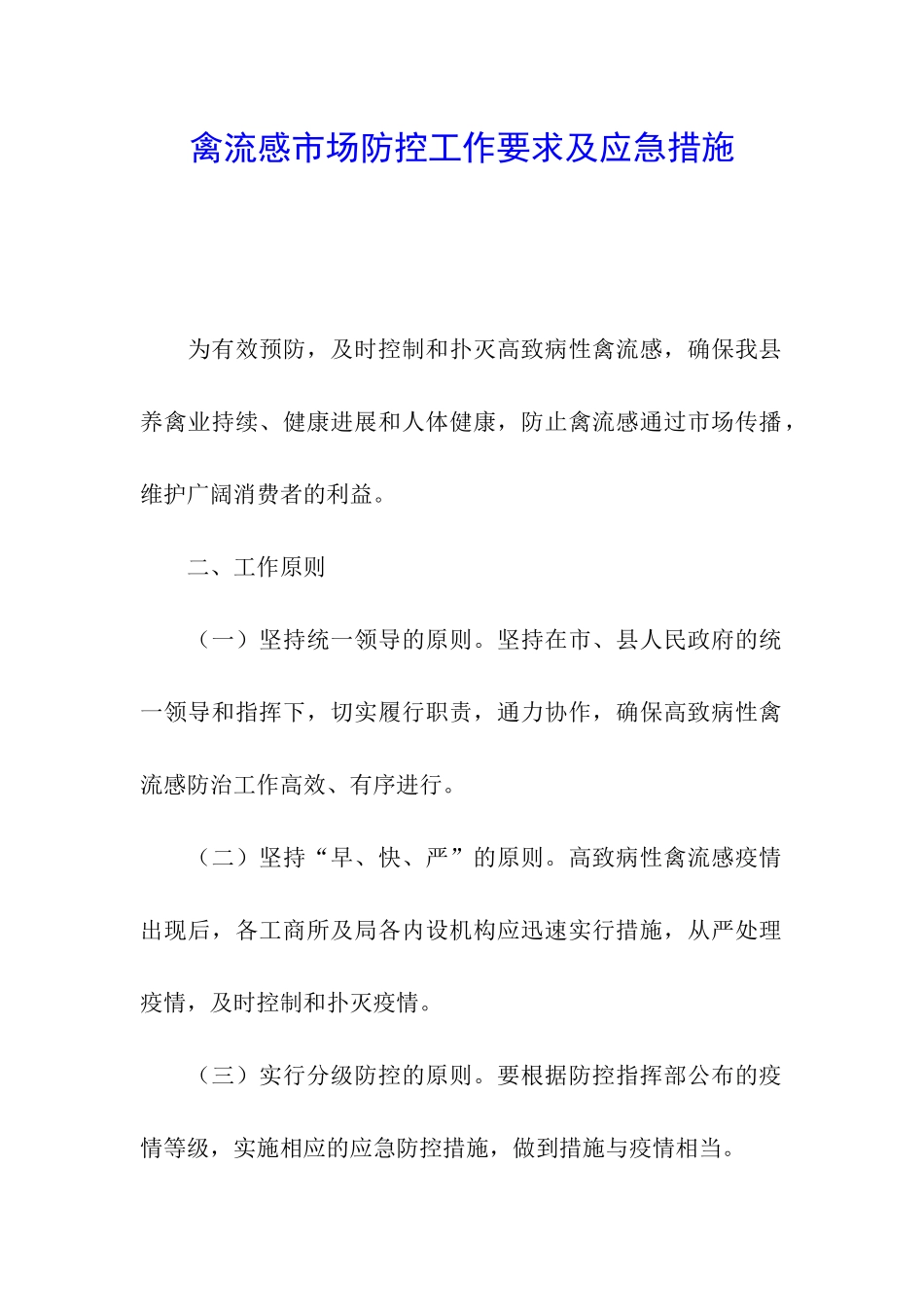 禽流感市场防控工作要求及应急措施

为有效预防，及时控制和扑灭高致病性禽流感，确保我县养禽业持续、健康进展和人体健康，防止禽流感通过市场传播，维护广阔消费者的利益。

二、工作原则

（一）坚持统一领导的原则。坚持在市、县人民政府的统一领导和指挥下，切实履行职责，通力协作，确保高致病性禽流感防治工作高效、有序进行。

（二）坚持“早、快、严”的原则。高致病性禽流感疫情出现后，各工商所及局各内设机构应迅速实行措施，从严处理疫情，及时控制和扑灭疫情。

（三）实行分级防控的原则。要根据防控指挥部公布的疫情等级，实施相应的应急防控措施，做到措施与疫情相当。